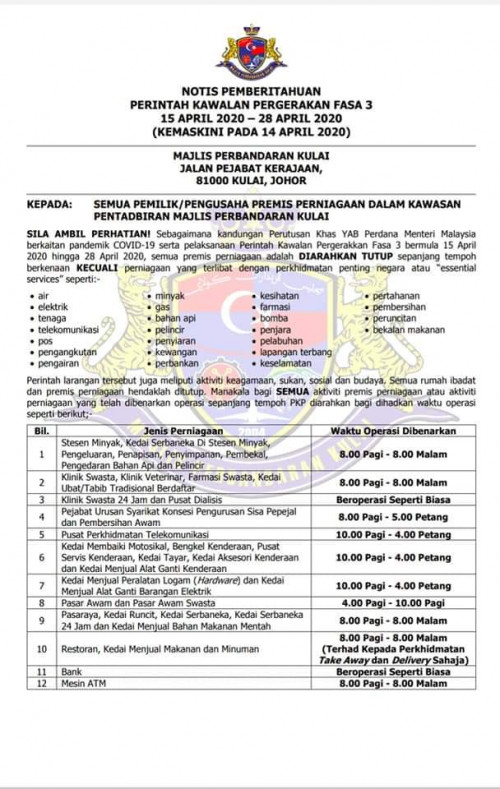 NOTIS PEMBERITAHUAN
PERINTAH KAWALAN PERGERAKAN FASA 3
15 APRIL 2020 – 28 APRIL 2020
(KEMASKINI PADA 14 APRIL 2020)

MAJLIS PERBANDARAN KULAI
JALAN PEJABAT KERAJAAN,
81000 KULAI, JOHOR

KEPADA: SEMUA PEMILIK/PENGUSAHA PREMIS PERNIAGAAN DALAM KAWASAN PENTADBIRAN MAJLIS PERBANDARAN KULAI

SILA AMBIL PERHATIAN! Sebagaimana kandungan Perutusan Khas YAB Perdana Menteri Malaysia berkaitan pandemik COVID-19 serta pelaksanaan Perintah Kawalan Pergerakkan Fasa 3 bermula 15 April 2020 hingga 28 April 2020, semua premis perniagaan adalah DIARAHKAN TUTUP sepanjang tempoh berkenaan KECUALI perniagaan yang terlibat dengan perkhidmatan penting negara atau "essential services" seperti:-

• air
• elektrik
• tenaga
• telekomunikasi
• pos
• pengangkutan
• pengairan

• minyak
• gas
• bahan api
• pelincir
• penyiaran
• kewangan
• perbankan

• kesihatan
• farmasi
• bomba
• penjara
• pelabuhan
• lapangan terbang
• keselamatan

• pertahanan
• pembersihan
• peruncitan
• bekalan makanan

Perintah larangan tersebut juga meliputi aktiviti keagamaan, sukan, sosial dan budaya. Semua rumah ibadat dan premis perniagaan hendaklah ditutup. Manakala bagi SEMUA aktiviti premis perniagaan atau aktiviti perniagaan yang telah dibenarkan operasi sepanjang tempoh PKP diarahkan bagi dihadkan waktu operasi seperti berikut;-

| Bil. | Jenis Perniagaan | Waktu Operasi Dibenarkan |
|---|---|---|
| 1 | Stesen Minyak, Kedai Serbaneka Di Stesen Minyak, Pengeluaran, Penapisan, Penyimpanan, Pembekal, Pengedaran Bahan Api dan Pelincir | 8.00 Pagi - 8.00 Malam |
| 2 | Klinik Swasta, Klinik Veterinar, Farmasi Swasta, Kedai Ubat/Tabib Tradisional Berdaftar | 8.00 Pagi - 8.00 Malam |
| 3 | Klinik Swasta 24 Jam dan Pusat Dialisis | Beroperasi Seperti Biasa |
| 4 | Pejabat Urusan Syarikat Konsesi Pengurusan Sisa Pepejal dan Pembersihan Awam | 8.00 Pagi - 5.00 Petang |
| 5 | Pusat Perkhidmatan Telekomunikasi | 10.00 Pagi - 4.00 Petang |
| 6 | Kedai Membaiki Motosikal, Bengkel Kenderaan, Pusat Servis Kenderaan, Kedai Tayar, Kedai Aksesori Kenderaan dan Kedai Menjual Alat Ganti Kenderaan | 10.00 Pagi - 4.00 Petang |
| 7 | Kedai Menjual Peralatan Logam (Hardware) dan Kedai Menjual Alat Ganti Barangan Elektrik | 10.00 Pagi - 4.00 Petang |
| 8 | Pasar Awam dan Pasar Awam Swasta | 4.00 Pagi - 10.00 Pagi |
| 9 | Pasaraya, Kedai Runcit, Kedai Serbaneka, Kedai Serbaneka 24 Jam dan Kedai Menjual Bahan Makanan Mentah | 8.00 Pagi - 8.00 Malam |
| 10 | Restoran, Kedai Menjual Makanan dan Minuman | 8.00 Pagi - 8.00 Malam (Terhad Kepada Perkhidmatan Take Away dan Delivery Sahaja) |
| 11 | Bank | Beroperasi Seperti Biasa |
| 12 | Mesin ATM | 8.00 Pagi - 8.00 Malam |